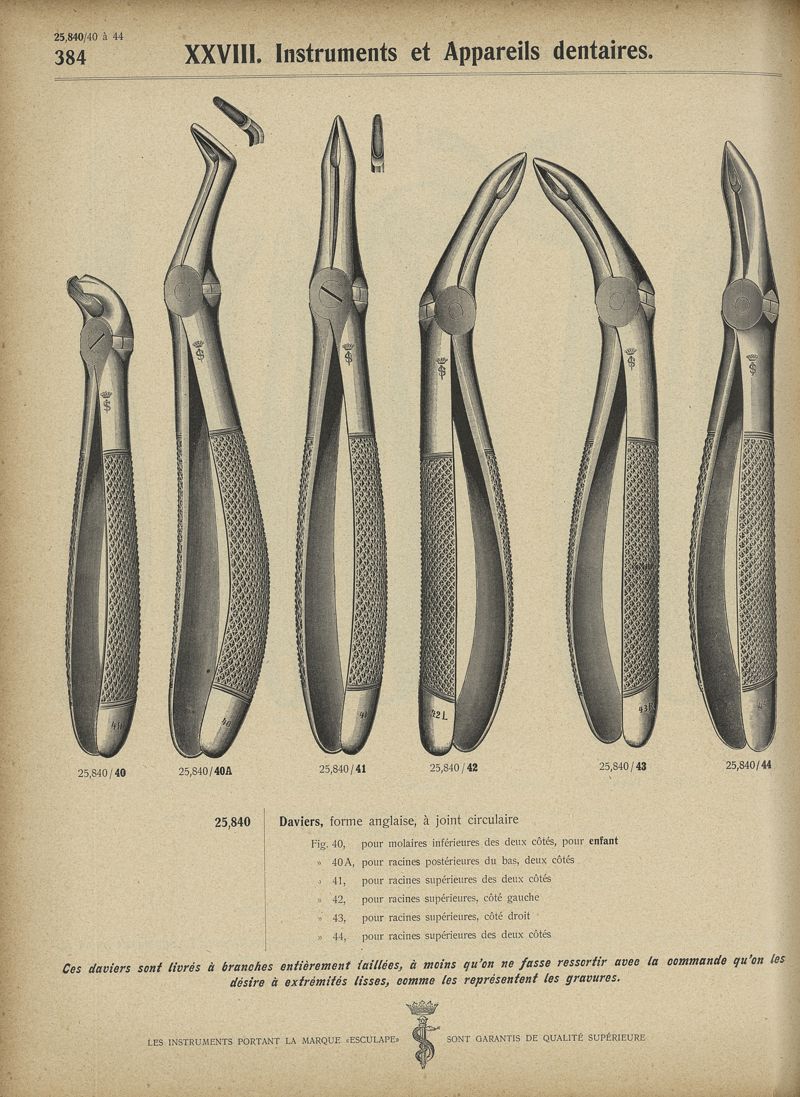 25,840/40 à 44
384

XXVIII. Instruments et Appareils dentaires.

25,840/40

25,840/40A

25,840/41

25,840/42

25,840/43

25,840/44

25,840

Daviers, forme anglaise, à joint circulaire

Fig. 40, pour molaires inférieures des deux côtés, pour enfant
» 40A, pour racines postérieures du bas, deux côtés
» 41, pour racines supérieures des deux côtés
» 42, pour racines supérieures, côté gauche
» 43, pour racines supérieures, côté droit
» 44, pour racines supérieures des deux côtés

Ces daviers sont livrés à branches entièrement taillées, à moins qu'on ne fasse ressortir avec la commande qu'on les désire à extrémités lisses, comme les représentent les gravures.

LES INSTRUMENTS PORTANT LA MARQUE «ESCULAPE» SONT GARANTIS DE QUALITÉ SUPÉRIEURE